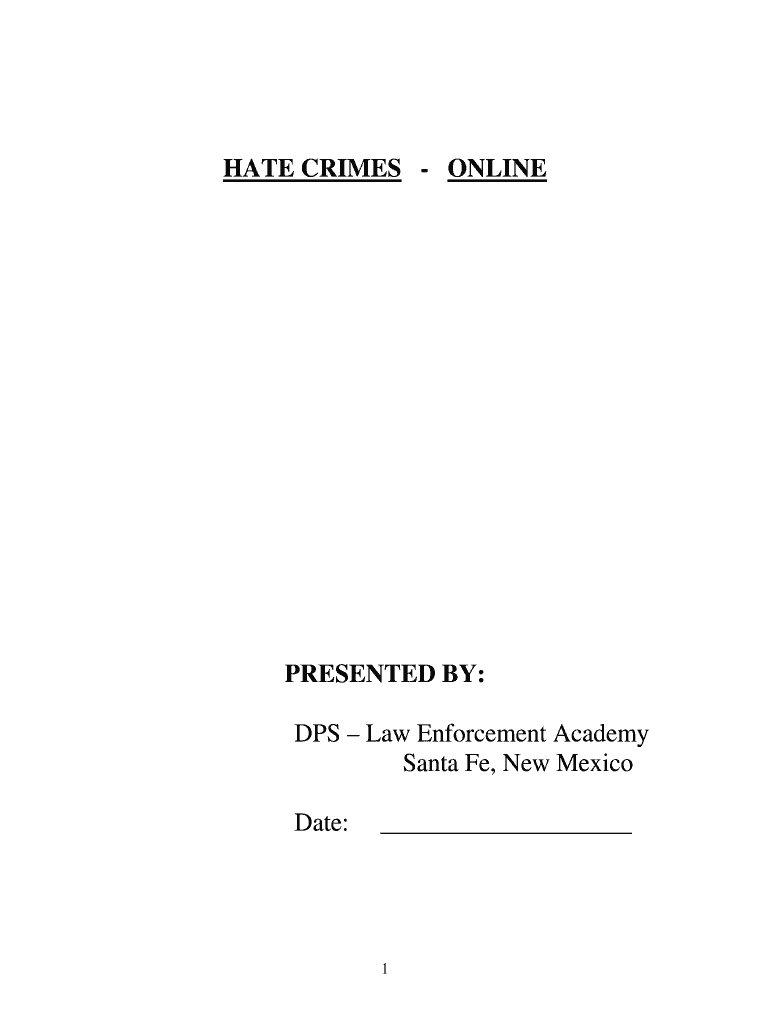 HATE CRIMES - ONLINE

PRESENTED BY:

DPS – Law Enforcement Academy
Santa Fe, New Mexico

Date: ____________________

1